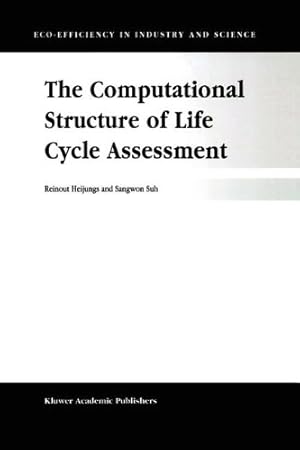 ECO-EFFICIENCY IN INDUSTRY AND SCIENCE

The Computational Structure of Life Cycle Assessment

Reinout Heijungs and Sangwon Suh

Kluwer Academic Publishers